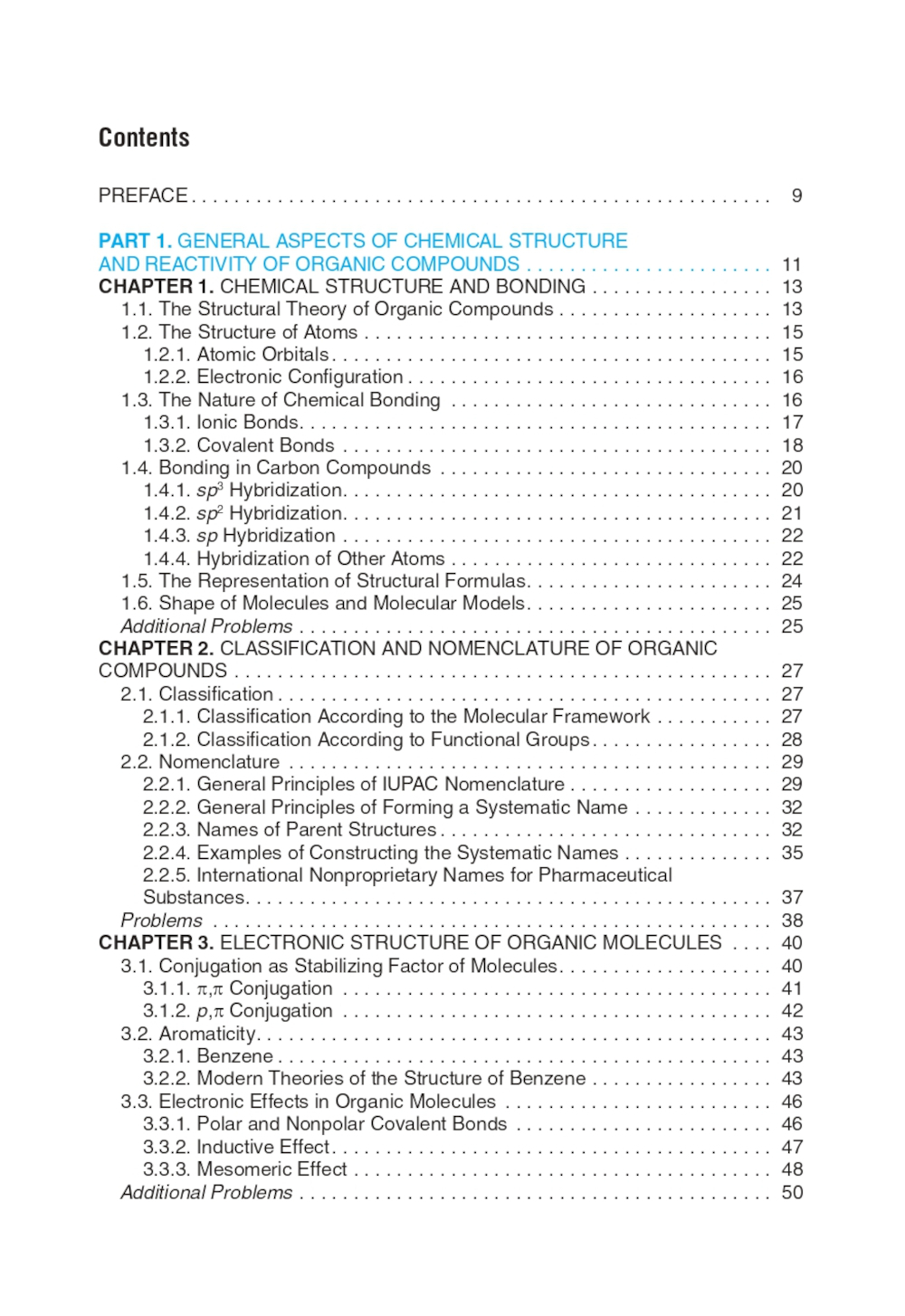 Contents

PREFACE . . . . . . . . . . 9

PART 1. GENERAL ASPECTS OF CHEMICAL STRUCTURE AND REACTIVITY OF ORGANIC COMPOUNDS . . . . . . . . . . 11
CHAPTER 1. CHEMICAL STRUCTURE AND BONDING . . . . . . . . . . 13
1.1. The Structural Theory of Organic Compounds . . . . . . . . . . 13
1.2. The Structure of Atoms . . . . . . . . . . 15
1.2.1. Atomic Orbitals . . . . . . . . . . 15
1.2.2. Electronic Configuration . . . . . . . . . . 16
1.3. The Nature of Chemical Bonding . . . . . . . . . . 16
1.3.1. Ionic Bonds . . . . . . . . . . 17
1.3.2. Covalent Bonds . . . . . . . . . . 18
1.4. Bonding in Carbon Compounds . . . . . . . . . . 20
1.4.1. $sp^3$ Hybridization . . . . . . . . . . 20
1.4.2. $sp^2$ Hybridization . . . . . . . . . . 21
1.4.3. $sp$ Hybridization . . . . . . . . . . 22
1.4.4. Hybridization of Other Atoms . . . . . . . . . . 22
1.5. The Representation of Structural Formulas . . . . . . . . . . 24
1.6. Shape of Molecules and Molecular Models . . . . . . . . . . 25
Additional Problems . . . . . . . . . . 25
CHAPTER 2. CLASSIFICATION AND NOMENCLATURE OF ORGANIC COMPOUNDS . . . . . . . . . . 27
2.1. Classification . . . . . . . . . . 27
2.1.1. Classification According to the Molecular Framework . . . . . . . . . . 27
2.1.2. Classification According to Functional Groups . . . . . . . . . . 28
2.2. Nomenclature . . . . . . . . . . 29
2.2.1. General Principles of IUPAC Nomenclature . . . . . . . . . . 29
2.2.2. General Principles of Forming a Systematic Name . . . . . . . . . . 32
2.2.3. Names of Parent Structures . . . . . . . . . . 32
2.2.4. Examples of Constructing the Systematic Names . . . . . . . . . . 35
2.2.5. International Nonproprietary Names for Pharmaceutical Substances . . . . . . . . . . 37
Problems . . . . . . . . . . 38
CHAPTER 3. ELECTRONIC STRUCTURE OF ORGANIC MOLECULES . . . . 40
3.1. Conjugation as Stabilizing Factor of Molecules . . . . . . . . . . 40
3.1.1. $\pi,\pi$ Conjugation . . . . . . . . . . 41
3.1.2. $p,\pi$ Conjugation . . . . . . . . . . 42
3.2. Aromaticity . . . . . . . . . . 43
3.2.1. Benzene . . . . . . . . . . 43
3.2.2. Modern Theories of the Structure of Benzene . . . . . . . . . . 43
3.3. Electronic Effects in Organic Molecules . . . . . . . . . . 46
3.3.1. Polar and Nonpolar Covalent Bonds . . . . . . . . . . 46
3.3.2. Inductive Effect . . . . . . . . . . 47
3.3.3. Mesomeric Effect . . . . . . . . . . 48
Additional Problems . . . . . . . . . . 50